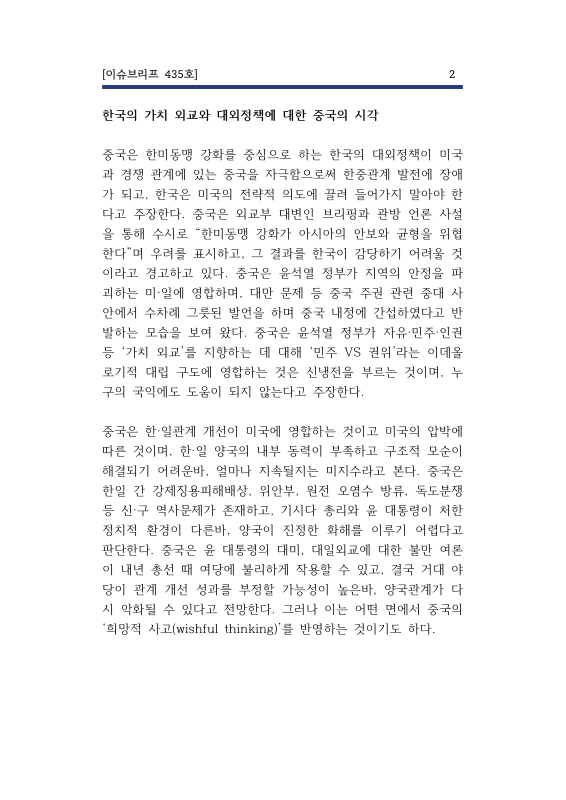 [이슈브리프 435호]

2

한국의 가치 외교와 대외정책에 대한 중국의 시각

중국은 한미동맹 강화를 중심으로 하는 한국의 대외정책이 미국과 경쟁 관계에 있는 중국을 자극함으로써 한중관계 발전에 장애가 되고, 한국은 미국의 전략적 의도에 끌려 들어가지 말아야 한다고 주장한다. 중국은 외교부 대변인 브리핑과 관방 언론 사설을 통해 수시로 "한미동맹 강화가 아시아의 안보와 균형을 위협한다"며 우려를 표시하고, 그 결과를 한국이 감당하기 어려울 것이라고 경고하고 있다. 중국은 윤석열 정부가 지역의 안정을 파괴하는 미·일에 영합하며, 대만 문제 등 중국 주권 관련 중대 사안에서 수차례 그릇된 발언을 하며 중국 내정에 간섭하였다고 반발하는 모습을 보여 왔다. 중국은 윤석열 정부가 자유·민주·인권 등 '가치 외교'를 지향하는 데 대해 '민주 VS 권위'라는 이데올로기적 대립 구도에 영합하는 것은 신냉전을 부르는 것이며, 누구의 국익에도 도움이 되지 않는다고 주장한다.

중국은 한·일관계 개선이 미국에 영합하는 것이고 미국의 압박에 따른 것이며, 한·일 양국의 내부 동력이 부족하고 구조적 모순이 해결되기 어려운바, 얼마나 지속될지는 미지수라고 본다. 중국은 한일 간 강제징용피해배상, 위안부, 원전 오염수 방류, 독도분쟁 등 신·구 역사문제가 존재하고, 기시다 총리와 윤 대통령이 처한 정치적 환경이 다른바, 양국이 진정한 화해를 이루기 어렵다고 판단한다. 중국은 윤 대통령의 대미, 대일외교에 대한 불만 여론이 내년 총선 때 여당에 불리하게 작용할 수 있고, 결국 거대 야당이 관계 개선 성과를 부정할 가능성이 높은바, 양국관계가 다시 악화될 수 있다고 전망한다. 그러나 이는 어떤 면에서 중국의 '희망적 사고(wishful thinking)'를 반영하는 것이기도 하다.